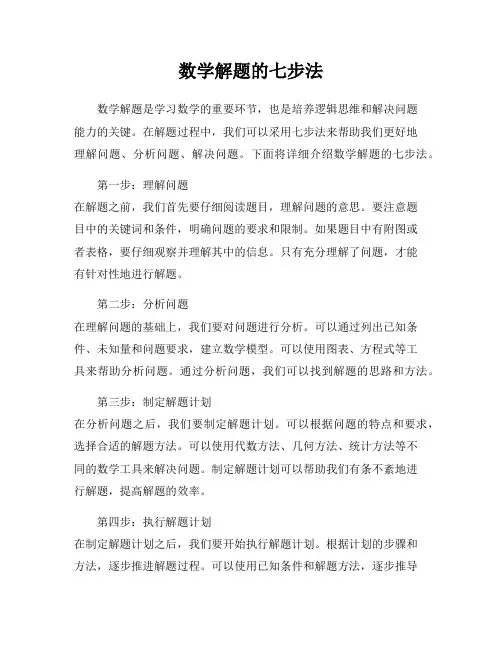 数学解题的七步法

数学解题是学习数学的重要环节，也是培养逻辑思维和解决问题能力的关键。在解题过程中，我们可以采用七步法来帮助我们更好地理解问题、分析问题、解决问题。下面将详细介绍数学解题的七步法。

第一步：理解问题
在解题之前，我们首先要仔细阅读题目，理解问题的意思。要注意题目中的关键词和条件，明确问题的要求和限制。如果题目中有附图或者表格，要仔细观察并理解其中的信息。只有充分理解了问题，才能有针对性地进行解题。

第二步：分析问题
在理解问题的基础上，我们要对问题进行分析。可以通过列出已知条件、未知量和问题要求，建立数学模型。可以使用图表、方程式等工具来帮助分析问题。通过分析问题，我们可以找到解题的思路和方法。

第三步：制定解题计划
在分析问题之后，我们要制定解题计划。可以根据问题的特点和要求，选择合适的解题方法。可以使用代数方法、几何方法、统计方法等不同的数学工具来解决问题。制定解题计划可以帮助我们有条不紊地进行解题，提高解题的效率。

第四步：执行解题计划
在制定解题计划之后，我们要开始执行解题计划。根据计划的步骤和方法，逐步推进解题过程。可以使用已知条件和解题方法，逐步推导